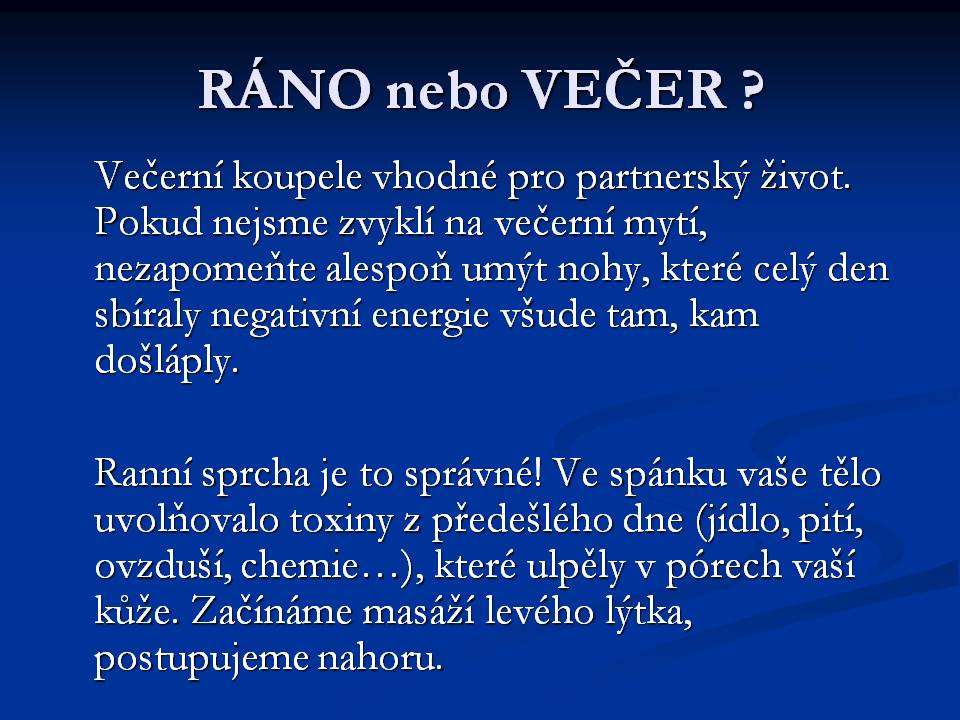 RÁNO nebo VEČER ?

Večerní koupele vhodné pro partnerský život. Pokud nejsme zvyklí na večerní mytí, nezapomeňte alespoň umýt nohy, které celý den sbíraly negativní energie všude tam, kam došláply.

Ranní sprcha je to správné! Ve spánku vaše tělo uvolňovalo toxiny z předešlého dne (jídlo, pití, ovzduší, chemie…), které ulpěly v pórech vaší kůže. Začínáme masáží levého lýtka, postupujeme nahoru.